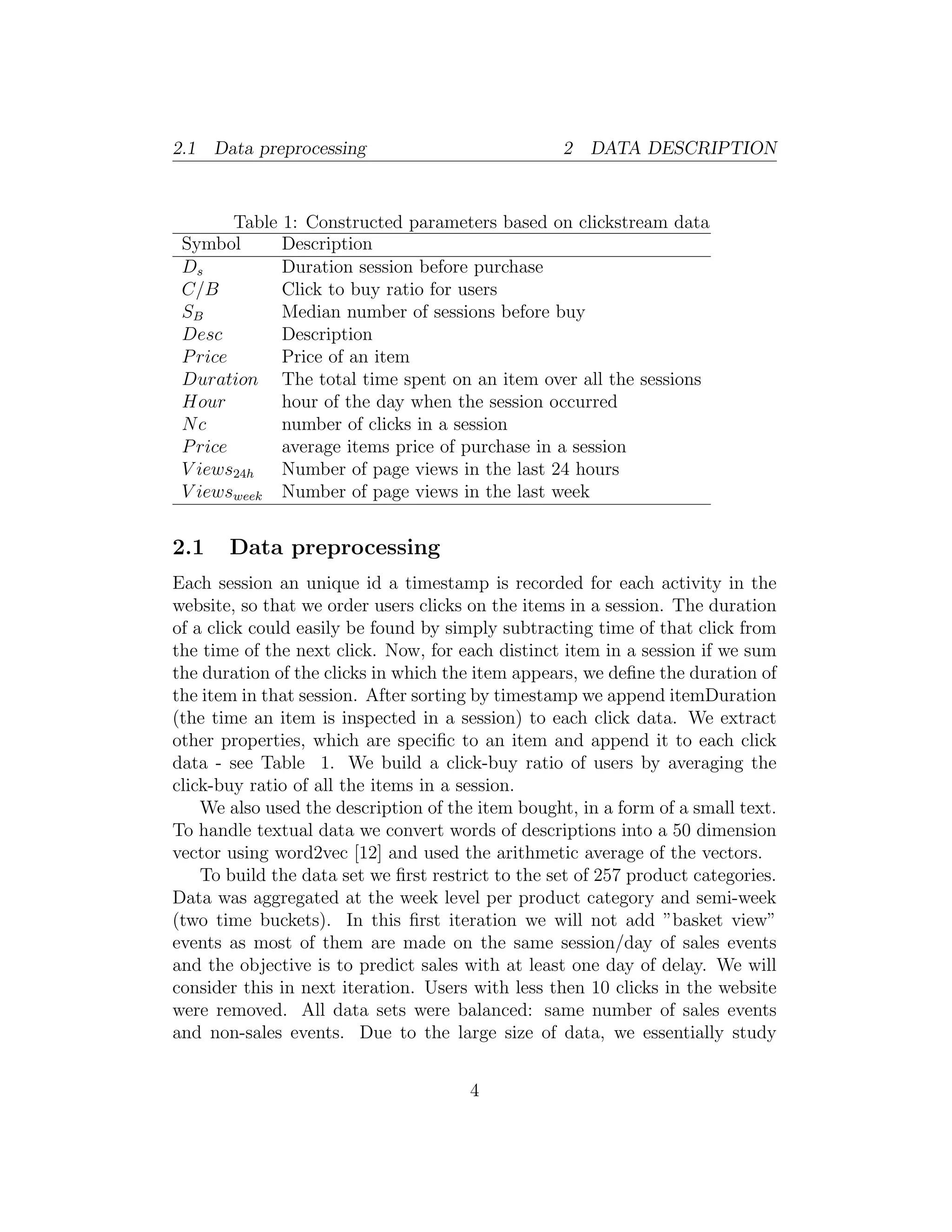 2.1 Data preprocessing    2 DATA DESCRIPTION

Table 1: Constructed parameters based on clickstream data

| Symbol | Description |
|---|---|
| $D_s$ | Duration session before purchase |
| $C/B$ | Click to buy ratio for users |
| $S_B$ | Median number of sessions before buy |
| $Desc$ | Description |
| $Price$ | Price of an item |
| $Duration$ | The total time spent on an item over all the sessions |
| $Hour$ | hour of the day when the session occurred |
| $Nc$ | number of clicks in a session |
| $Price$ | average items price of purchase in a session |
| $Views_{24h}$ | Number of page views in the last 24 hours |
| $Views_{week}$ | Number of page views in the last week |

2.1 Data preprocessing

Each session an unique id a timestamp is recorded for each activity in the website, so that we order users clicks on the items in a session. The duration of a click could easily be found by simply subtracting time of that click from the time of the next click. Now, for each distinct item in a session if we sum the duration of the clicks in which the item appears, we define the duration of the item in that session. After sorting by timestamp we append itemDuration (the time an item is inspected in a session) to each click data. We extract other properties, which are specific to an item and append it to each click data - see Table 1. We build a click-buy ratio of users by averaging the click-buy ratio of all the items in a session.

We also used the description of the item bought, in a form of a small text. To handle textual data we convert words of descriptions into a 50 dimension vector using word2vec [12] and used the arithmetic average of the vectors.

To build the data set we first restrict to the set of 257 product categories. Data was aggregated at the week level per product category and semi-week (two time buckets). In this first iteration we will not add "basket view" events as most of them are made on the same session/day of sales events and the objective is to predict sales with at least one day of delay. We will consider this in next iteration. Users with less then 10 clicks in the website were removed. All data sets were balanced: same number of sales events and non-sales events. Due to the large size of data, we essentially study

4